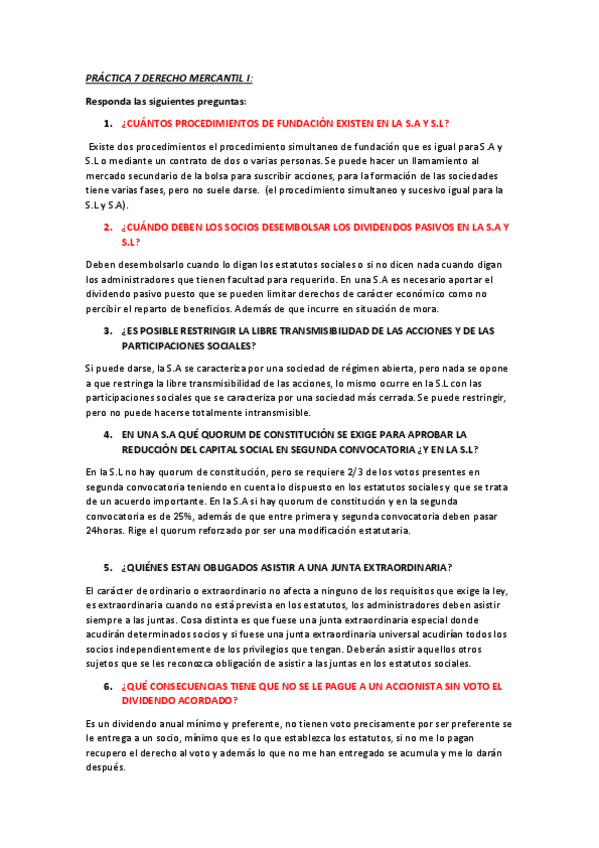 PRÁCTICA 7 DERECHO MERCANTIL I:

Responda las siguientes preguntas:

1. ¿CUÁNTOS PROCEDIMIENTOS DE FUNDACIÓN EXISTEN EN LA S.A Y S.L?

Existe dos procedimientos el procedimiento simultaneo de fundación que es igual para S.A y S.L o mediante un contrato de dos o varias personas. Se puede hacer un llamamiento al mercado secundario de la bolsa para suscribir acciones, para la formación de las sociedades tiene varias fases, pero no suele darse. (el procedimiento simultaneo y sucesivo igual para la S.L y S.A).

2. ¿CUÁNDO DEBEN LOS SOCIOS DESEMBOLSAR LOS DIVIDENDOS PASIVOS EN LA S.A Y S.L?

Deben desembolsarlo cuando lo digan los estatutos sociales o si no dicen nada cuando digan los administradores que tienen facultad para requerirlo. En una S.A es necesario aportar el dividendo pasivo puesto que se pueden limitar derechos de carácter económico como no percibir el reparto de beneficios. Además de que incurre en situación de mora.

3. ¿ES POSIBLE RESTRINGIR LA LIBRE TRANSMISIBILIDAD DE LAS ACCIONES Y DE LAS PARTICIPACIONES SOCIALES?

Si puede darse, la S.A se caracteriza por una sociedad de régimen abierta, pero nada se opone a que restringa la libre transmisibilidad de las acciones, lo mismo ocurre en la S.L con las participaciones sociales que se caracteriza por una sociedad más cerrada. Se puede restringir, pero no puede hacerse totalmente intransmisible.

4. EN UNA S.A QUÉ QUORUM DE CONSTITUCIÓN SE EXIGE PARA APROBAR LA REDUCCIÓN DEL CAPITAL SOCIAL EN SEGUNDA CONVOCATORIA ¿Y EN LA S.L?

En la S.L no hay quorum de constitución, pero se requiere 2/3 de los votos presentes en segunda convocatoria teniendo en cuenta lo dispuesto en los estatutos sociales y que se trata de un acuerdo importante. En la S.A si hay quorum de constitución y en la segunda convocatoria es de 25%, además de que entre primera y segunda convocatoria deben pasar 24horas. Rige el quorum reforzado por ser una modificación estatutaria.

5. ¿QUIÉNES ESTAN OBLIGADOS ASISTIR A UNA JUNTA EXTRAORDINARIA?

El carácter de ordinario o extraordinario no afecta a ninguno de los requisitos que exige la ley, es extraordinaria cuando no está prevista en los estatutos, los administradores deben asistir siempre a las juntas. Cosa distinta es que fuese una junta extraordinaria especial donde acudirán determinados socios y si fuese una junta extraordinaria universal acudirían todos los socios independientemente de los privilegios que tengan. Deberán asistir aquellos otros sujetos que se les reconozca obligación de asistir a las juntas en los estatutos sociales.

6. ¿QUÉ CONSECUENCIAS TIENE QUE NO SE LE PAGUE A UN ACCIONISTA SIN VOTO EL DIVIDENDO ACORDADO?

Es un dividendo anual mínimo y preferente, no tienen voto precisamente por ser preferente se le entrega a un socio, mínimo que es lo que establezca los estatutos, si no me lo pagan recupero el derecho al voto y además lo que no me han entregado se acumula y me lo darán después.